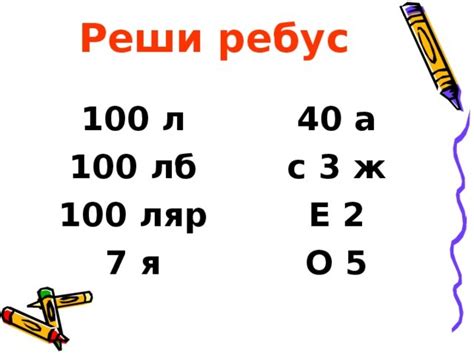 Реши ребус

100 л
100 лб
100 ляр
7 я

40 а
с 3 ж
Е 2
О 5